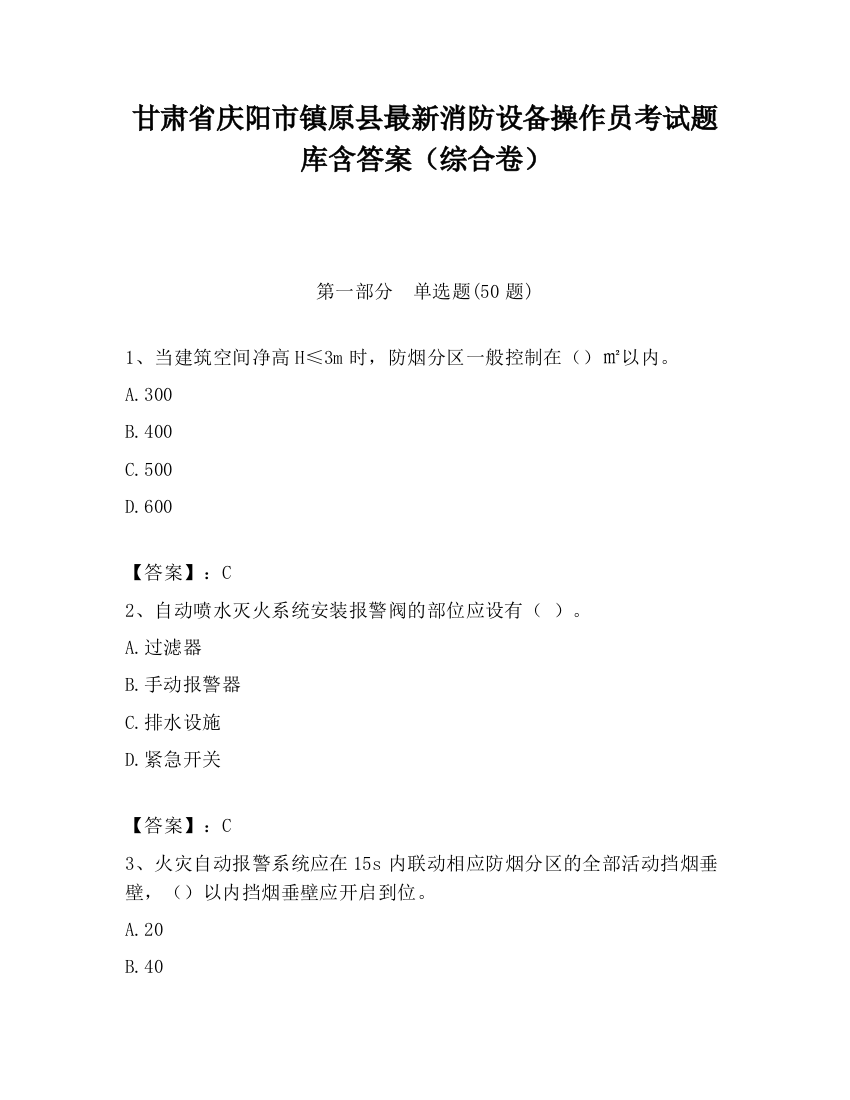 甘肃省庆阳市镇原县最新消防设备操作员考试题库含答案（综合卷）

第一部分　单选题(50 题)

1、当建筑空间净高 H≤3m 时，防烟分区一般控制在（）㎡以内。

A.300

B.400

C.500

D.600

【答案】：C

2、自动喷水灭火系统安装报警阀的部位应设有（ ）。

A.过滤器

B.手动报警器

C.排水设施

D.紧急开关

【答案】：C

3、火灾自动报警系统应在 15s 内联动相应防烟分区的全部活动挡烟垂壁，（）以内挡烟垂壁应开启到位。

A.20

B.40